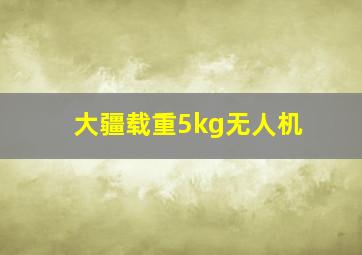 大疆载重5kg无人机